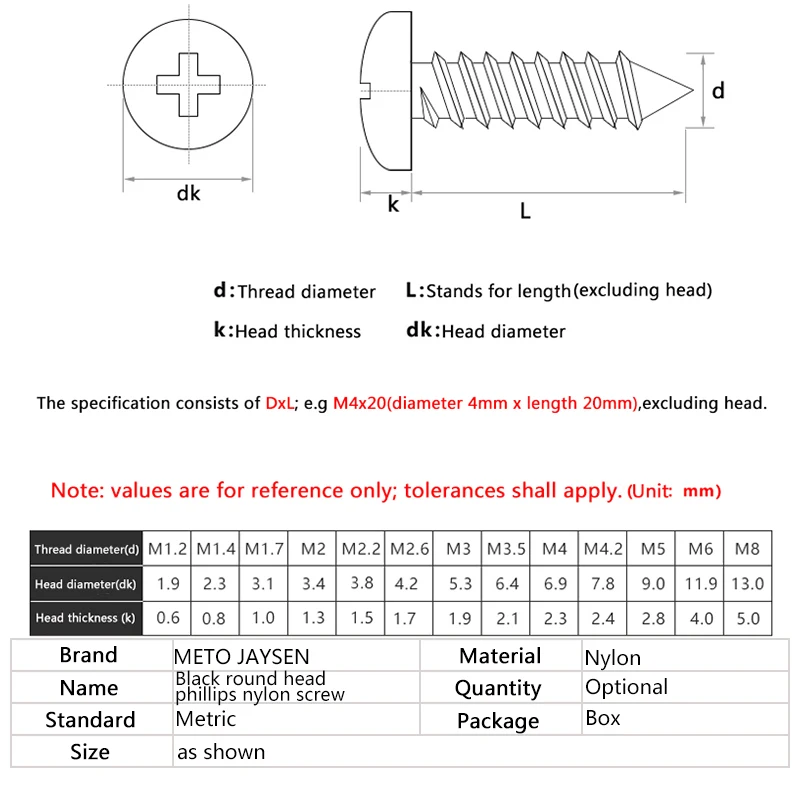 dk

k

L

d

d:Thread diameter L:Stands for length(excluding head)

k:Head thickness dk:Head diameter

The specification consists of DxL; e.g M4x20(diameter 4mm x length 20mm),excluding head.

Note: values are for reference only; tolerances shall apply. (Unit: mm)

| Thread diameter(d) | M1.2 | M1.4 | M1.7 | M2 | M2.2 | M2.6 | M3 | M3.5 | M4 | M4.2 | M5 | M6 | M8 |
|---|---|---|---|---|---|---|---|---|---|---|---|---|---|
| Head diameter(dk) | 1.9 | 2.3 | 3.1 | 3.4 | 3.8 | 4.2 | 5.3 | 6.4 | 6.9 | 7.8 | 9.0 | 11.9 | 13.0 |
| Head thickness (k) | 0.6 | 0.8 | 1.0 | 1.3 | 1.5 | 1.7 | 1.9 | 2.1 | 2.3 | 2.4 | 2.8 | 4.0 | 5.0 |

| Brand | METO JAYSEN | Material | Nylon |
|---|---|---|---|
| Name | Black round head phillips nylon screw | Quantity | Optional |
| Standard | Metric | Package | Box |
| Size | as shown | | |